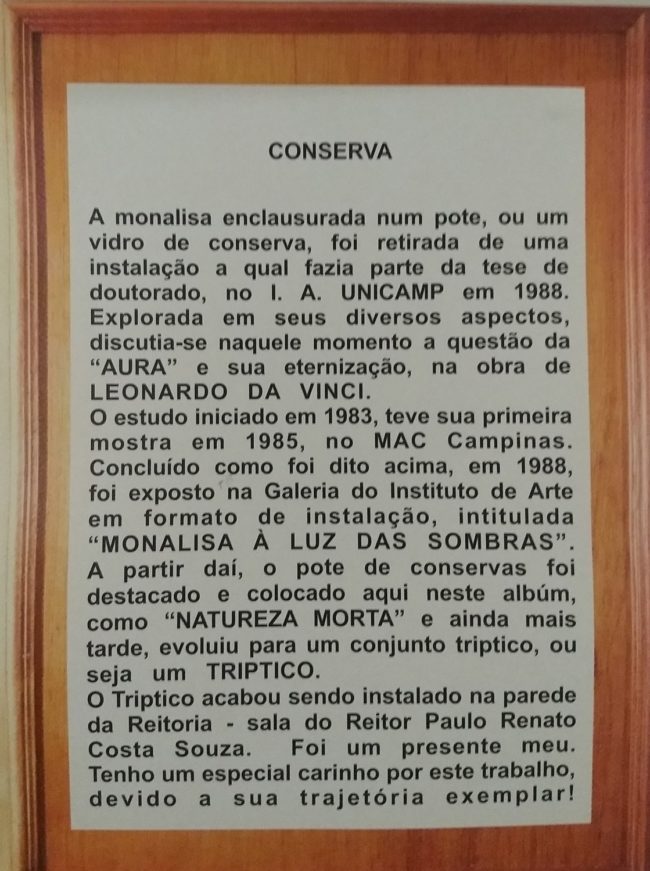 CONSERVA

A monalisa enclausurada num pote, ou um vidro de conserva, foi retirada de uma instalação a qual fazia parte da tese de doutorado, no I. A. UNICAMP em 1988. Explorada em seus diversos aspectos, discutia-se naquele momento a questão da "AURA" e sua eternização, na obra de LEONARDO DA VINCI.

O estudo iniciado em 1983, teve sua primeira mostra em 1985, no MAC Campinas. Concluído como foi dito acima, em 1988, foi exposto na Galeria do Instituto de Arte em formato de instalação, intitulada "MONALISA À LUZ DAS SOMBRAS". A partir daí, o pote de conservas foi destacado e colocado aqui neste albúm, como "NATUREZA MORTA" e ainda mais tarde, evoluiu para um conjunto triptico, ou seja um TRIPTICO.

O Triptico acabou sendo instalado na parede da Reitoria - sala do Reitor Paulo Renato Costa Souza. Foi um presente meu. Tenho um especial carinho por este trabalho, devido a sua trajetória exemplar!